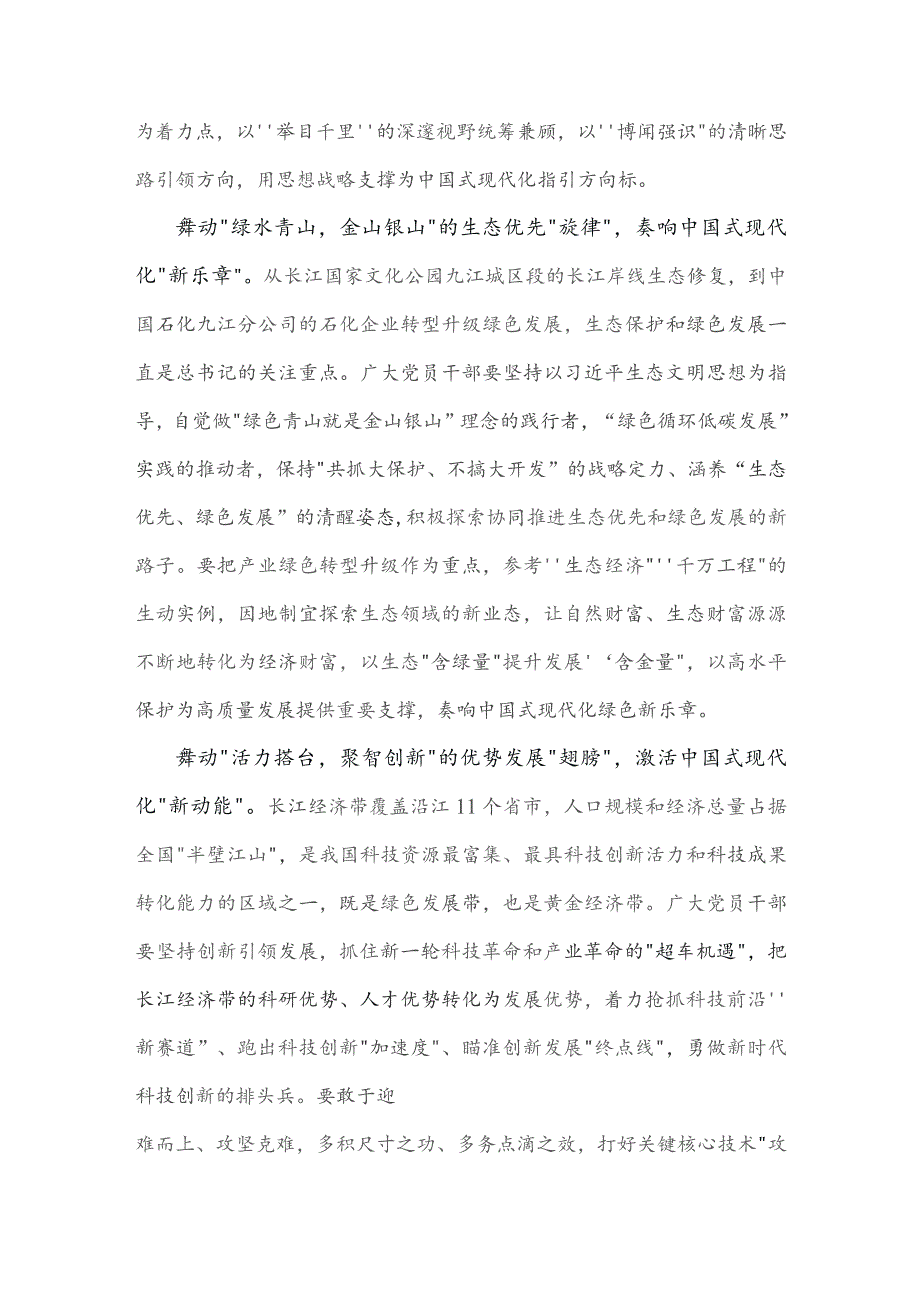 为着力点，以''举目千里''的深邃视野统筹兼顾，以''博闻强识"的清晰思路引领方向，用思想战略支撑为中国式现代化指引方向标。

舞动"绿水青山，金山银山"的生态优先"旋律"，奏响中国式现代化"新乐章"。从长江国家文化公园九江城区段的长江岸线生态修复，到中国石化九江分公司的石化企业转型升级绿色发展，生态保护和绿色发展一直是总书记的关注重点。广大党员干部要坚持以习近平生态文明思想为指导，自觉做"绿色青山就是金山银山”理念的践行者，“绿色循环低碳发展”实践的推动者，保持"共抓大保护、不搞大开发”的战略定力、涵养“生态优先、绿色发展”的清醒姿态,积极探索协同推进生态优先和绿色发展的新路子。要把产业绿色转型升级作为重点，参考''生态经济"''千万工程"的生动实例，因地制宜探索生态领域的新业态，让自然财富、生态财富源源不断地转化为经济财富，以生态"含绿量"提升发展'‘含金量"，以高水平保护为高质量发展提供重要支撑，奏响中国式现代化绿色新乐章。

舞动"活力搭台，聚智创新"的优势发展"翅膀"，激活中国式现代化"新动能"。长江经济带覆盖沿江11个省市，人口规模和经济总量占据全国"半壁江山"，是我国科技资源最富集、最具科技创新活力和科技成果转化能力的区域之一，既是绿色发展带，也是黄金经济带。广大党员干部要坚持创新引领发展，抓住新一轮科技革命和产业革命的"超车机遇"，把长江经济带的科研优势、人才优势转化为发展优势，着力抢抓科技前沿''新赛道”、跑出科技创新"加速度"、瞄准创新发展"终点线"，勇做新时代科技创新的排头兵。要敢于迎

难而上、攻坚克难，多积尺寸之功、多务点滴之效，打好关键核心技术"攻